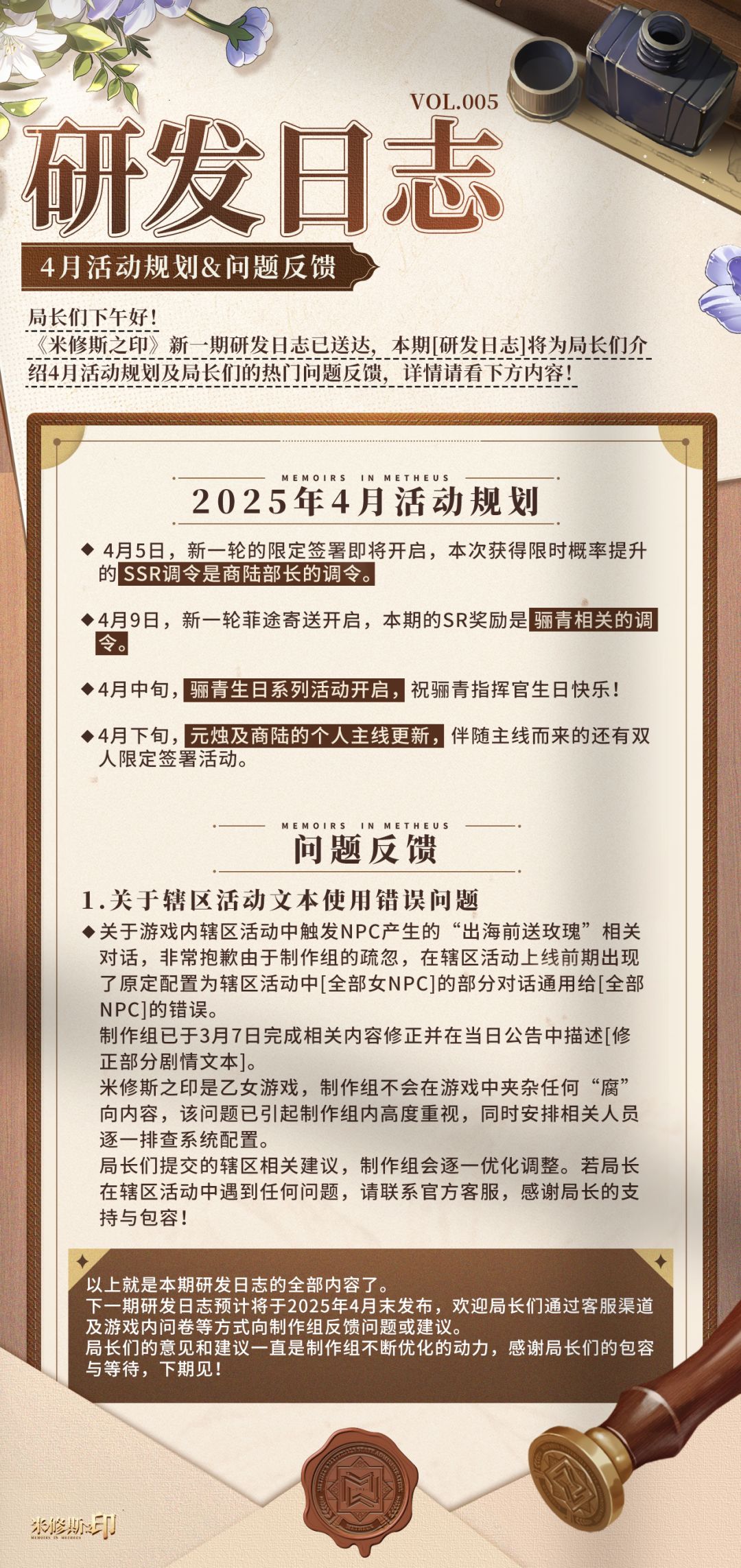 VOL.005
研发日志
4月活动规划&问题反馈

局长们下午好！
《米修斯之印》新一期研发日志已送达，本期[研发日志]将为局长们介绍4月活动规划及局长们的热门问题反馈，详情请看下方内容！

MEMOIRS IN METHEUS
2025年4月活动规划

◆ 4月5日，新一轮的限定签署即将开启，本次获得限时概率提升的SSR调令是商陆部长的调令。

◆4月9日，新一轮菲途寄送开启，本期的SR奖励是骊青相关的调令。

◆4月中旬，骊青生日系列活动开启，祝骊青指挥官生日快乐！

◆4月下旬，元烛及商陆的个人主线更新，伴随主线而来的还有双人限定签署活动。

MEMOIRS IN METHEUS
问题反馈

1.关于辖区活动文本使用错误问题
◆关于游戏内辖区活动中触发NPC产生的“出海前送玫瑰”相关对话，非常抱歉由于制作组的疏忽，在辖区活动上线前期出现了原定配置为辖区活动中[全部女NPC]的部分对话通用给[全部NPC]的错误。
制作组已于3月7日完成相关内容修正并在当日公告中描述[修正部分剧情文本]。
米修斯之印是乙女游戏，制作组不会在游戏中夹杂任何“腐”向内容，该问题已引起制作组内高度重视，同时安排相关人员逐一排查系统配置。
局长们提交的辖区相关建议，制作组会逐一优化调整。若局长在辖区活动中遇到任何问题，请联系官方客服，感谢局长的支持与包容！

以上就是本期研发日志的全部内容了。
下一期研发日志预计将于2025年4月末发布，欢迎局长们通过客服渠道及游戏内问卷等方式向制作组反馈问题或建议。
局长们的意见和建议一直是制作组不断优化的动力，感谢局长们的包容与等待，下期见！

米修斯之印
MEMOIRS IN METHEUS